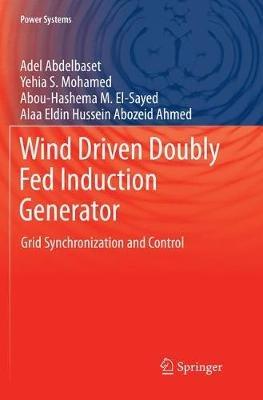 Power Systems

Adel Abdelbaset
Yehia S. Mohamed
Abou-Hashema M. El-Sayed
Alaa Eldin Hussein Abozeid Ahmed

Wind Driven Doubly Fed Induction Generator

Grid Synchronization and Control

Springer